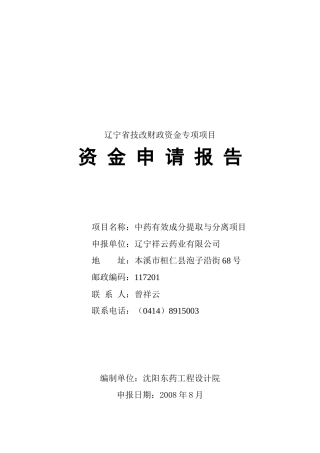 辽宁省技改财政资金专项项目

资 金 申 请 报 告

项目名称：中药有效成分提取与分离项目

申报单位：辽宁祥云药业有限公司

地　　址：本溪市桓仁县泡子沿街68号

邮政编码：117201

联 系 人：曾祥云

联系电话：（0414）8915003

编制单位：沈阳东药工程设计院

申报日期：2008年8月